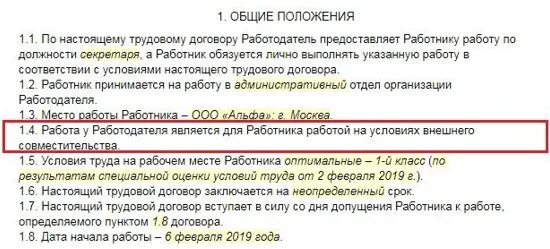 1. ОБЩИЕ ПОЛОЖЕНИЯ

1.1. По настоящему трудовому договору Работодатель предоставляет Работнику работу по должности секретаря, а Работник обязуется лично выполнять указанную работу в соответствии с условиями настоящего трудового договора.
1.2. Работник принимается на работу в административный отдел организации Работодателя.
1.3. Место работы Работника – ООО «Альфа»: г. Москва.
1.4. Работа у Работодателя является для Работника работой на условиях внешнего совместительства.
1.5. Условия труда на рабочем месте Работника оптимальные – 1-й класс (по результатам специальной оценки условий труда от 2 февраля 2019 г.).
1.6. Настоящий трудовой договор заключается на неопределенный срок.
1.7. Настоящий трудовой договор вступает в силу со дня допущения Работника к работе, определяемого пунктом 1.8 договора.
1.8. Дата начала работы – 6 февраля 2019 года.